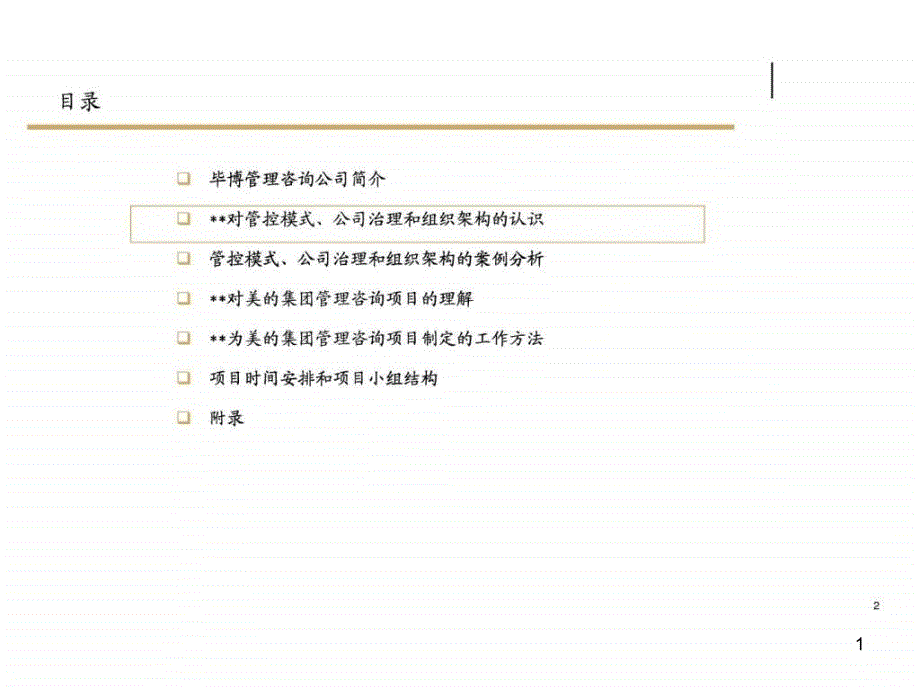 目录

毕博管理咨询公司简介

**对管控模式、公司治理和组织架构的认识

管控模式、公司治理和组织架构的案例分析

**对美的集团管理咨询项目的理解

**为美的集团管理咨询项目制定的工作方法

项目时间安排和项目小组结构

附录

2

1